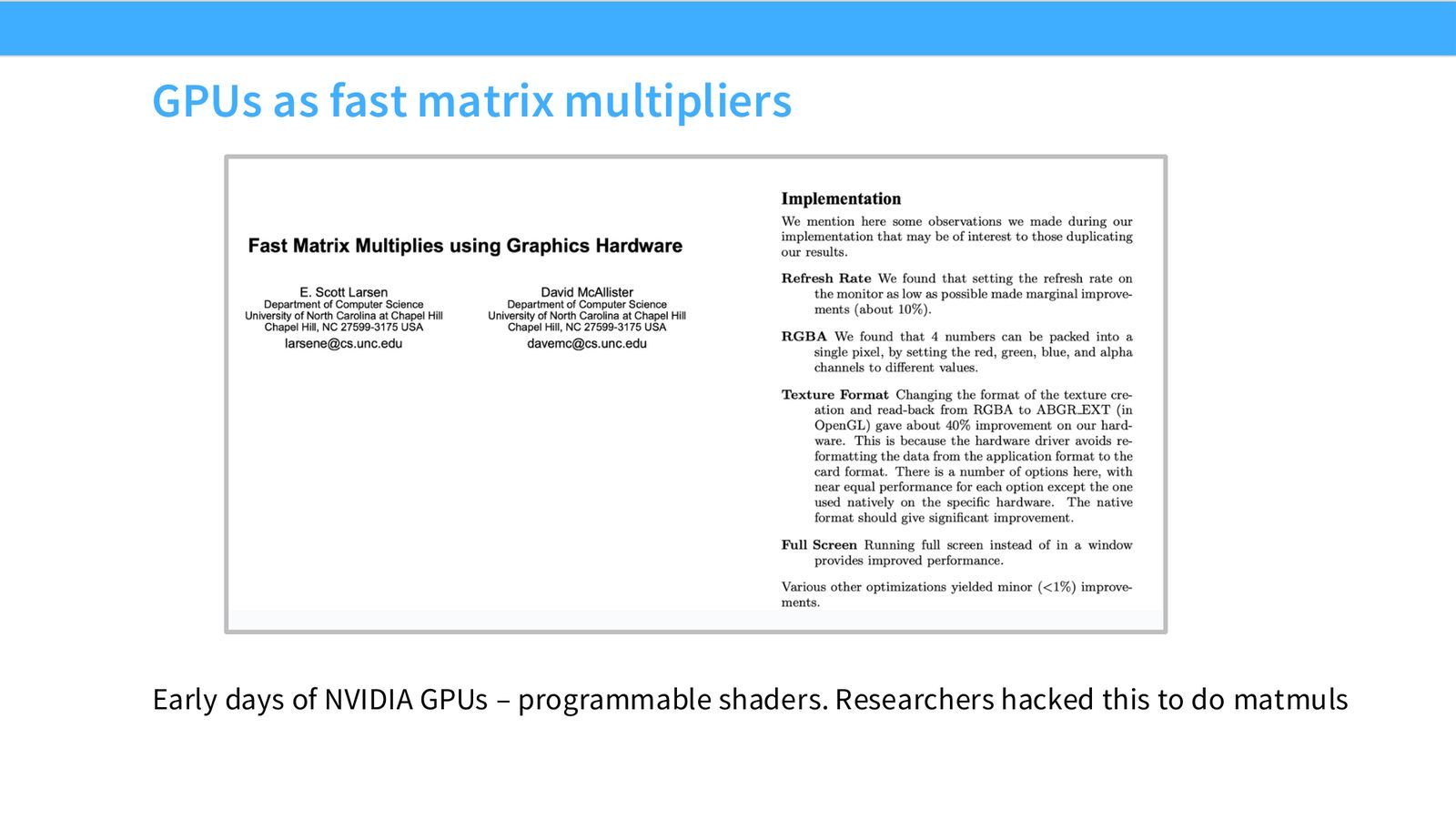 GPUs as fast matrix multipliers

Fast Matrix Multiplies using Graphics Hardware

E. Scott Larsen
Department of Computer Science
University of North Carolina at Chapel Hill
Chapel Hill, NC 27599-3175 USA
larsene@cs.unc.edu

David McAllister
Department of Computer Science
University of North Carolina at Chapel Hill
Chapel Hill, NC 27599-3175 USA
davemc@cs.unc.edu

Implementation

We mention here some observations we made during our implementation that may be of interest to those duplicating our results.

Refresh Rate We found that setting the refresh rate on the monitor as low as possible made marginal improvements (about 10%).

RGBA We found that 4 numbers can be packed into a single pixel, by setting the red, green, blue, and alpha channels to different values.

Texture Format Changing the format of the texture creation and read-back from RGBA to ABGR_EXT (in OpenGL) gave about 40% improvement on our hardware. This is because the hardware driver avoids reformatting the data from the application format to the card format. There is a number of options here, with near equal performance for each option except the one used natively on the specific hardware. The native format should give significant improvement.

Full Screen Running full screen instead of in a window provides improved performance.

Various other optimizations yielded minor (<1%) improvements.

Early days of NVIDIA GPUs – programmable shaders. Researchers hacked this to do matmuls